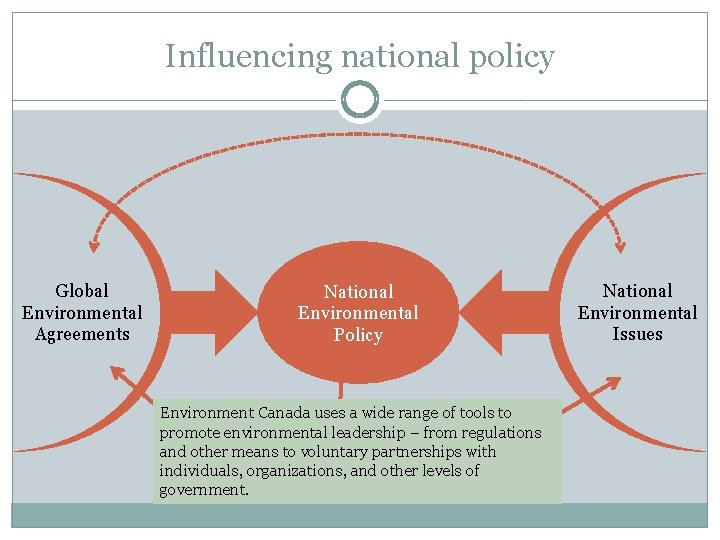 Influencing national policy

Global
Environmental
Agreements

National
Environmental
Policy

National
Environmental
Issues

Environment Canada uses a wide range of tools to promote environmental leadership – from regulations and other means to voluntary partnerships with individuals, organizations, and other levels of government.